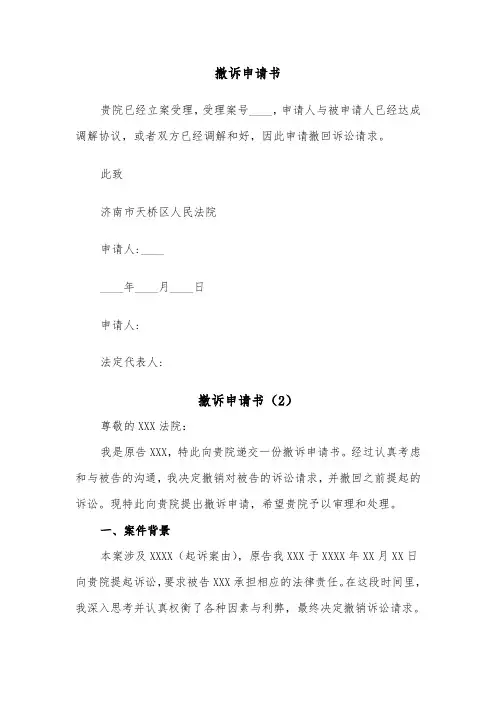 撤诉申请书

贵院已经立案受理，受理案号____，申请人与被申请人已经达成调解协议，或者双方已经调解和好，因此申请撤回诉讼请求。

此致

济南市天桥区人民法院

申请人:____

____年____月____日

申请人:

法定代表人:

撤诉申请书（2）

尊敬的 XXX 法院:

我是原告 XXX，特此向贵院递交一份撤诉申请书。经过认真考虑和与被告的沟通，我决定撤销对被告的诉讼请求，并撤回之前提起的诉讼。现特此向贵院提出撤诉申请，希望贵院予以审理和处理。

一、案件背景

本案涉及 XXXX（起诉案由），原告我 XXX 于 XXXX 年 XX 月 XX 日向贵院提起诉讼，要求被告 XXX 承担相应的法律责任。在这段时间里，我深入思考并认真权衡了各种因素与利弊，最终决定撤销诉讼请求。